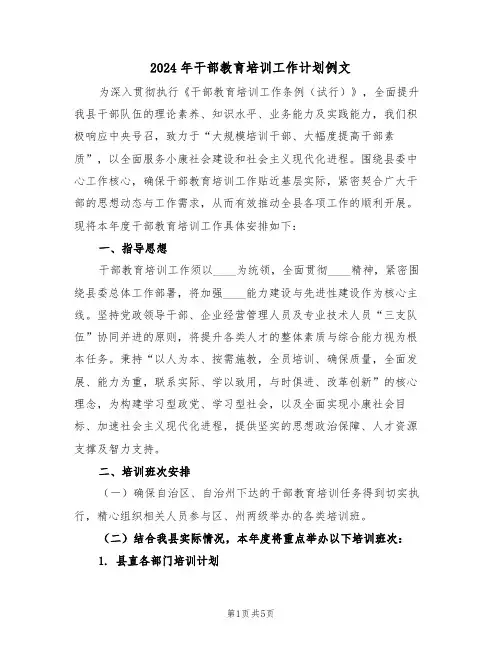 2024年干部教育培训工作计划例文

为深入贯彻执行《干部教育培训工作条例（试行）》，全面提升我县干部队伍的理论素养、知识水平、业务能力及实践能力，我们积极响应中央号召，致力于“大规模培训干部、大幅度提高干部素质”，以全面服务小康社会建设和社会主义现代化进程。围绕县委中心工作核心，确保干部教育培训工作贴近基层实际，紧密契合广大干部的思想动态与工作需求，从而有效推动全县各项工作的顺利开展。现将本年度干部教育培训工作具体安排如下：

一、指导思想

干部教育培训工作须以____为统领，全面贯彻____精神，紧密围绕县委总体工作部署，将加强____能力建设与先进性建设作为核心主线。坚持党政领导干部、企业经营管理人员及专业技术人员“三支队伍”协同并进的原则，将提升各类人才的整体素质与综合能力视为根本任务。秉持“以人为本、按需施教，全员培训、确保质量，全面发展、能力为重，联系实际、学以致用，与时俱进、改革创新”的核心理念，为构建学习型政党、学习型社会，以及全面实现小康社会目标、加速社会主义现代化进程，提供坚实的思想政治保障、人才资源支撑及智力支持。

二、培训班次安排

（一）确保自治区、自治州下达的干部教育培训任务得到切实执行，精心组织相关人员参与区、州两级举办的各类培训班。

（二）结合我县实际情况，本年度将重点举办以下培训班次：

1. 县直各部门培训计划

第1页 共5页